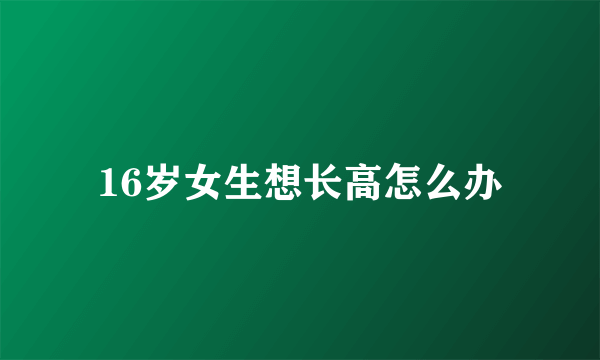 16岁女生想长高怎么办